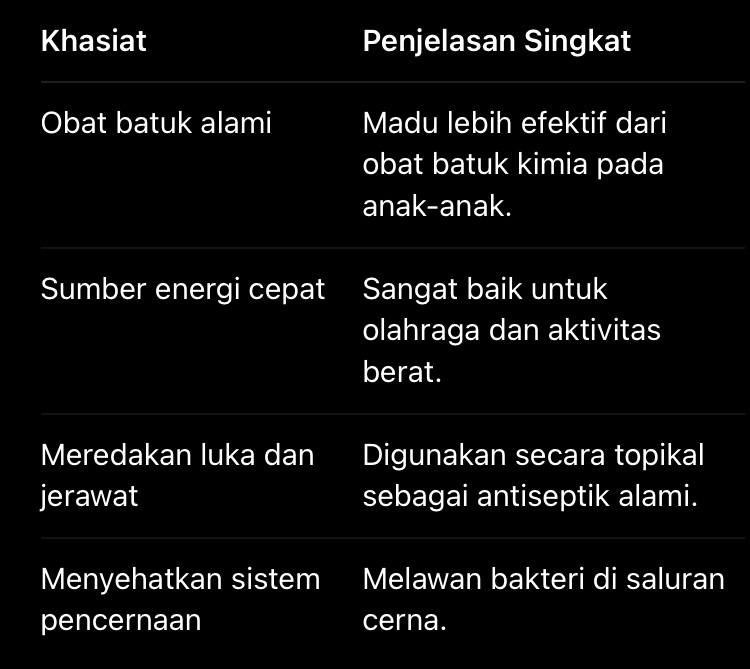 | Khasiat | Penjelasan Singkat |
|---|---|
| Obat batuk alami | Madu lebih efektif dari obat batuk kimia pada anak-anak. |
| Sumber energi cepat | Sangat baik untuk olahraga dan aktivitas berat. |
| Meredakan luka dan jerawat | Digunakan secara topikal sebagai antiseptik alami. |
| Menyehatkan sistem pencernaan | Melawan bakteri di saluran cerna. |